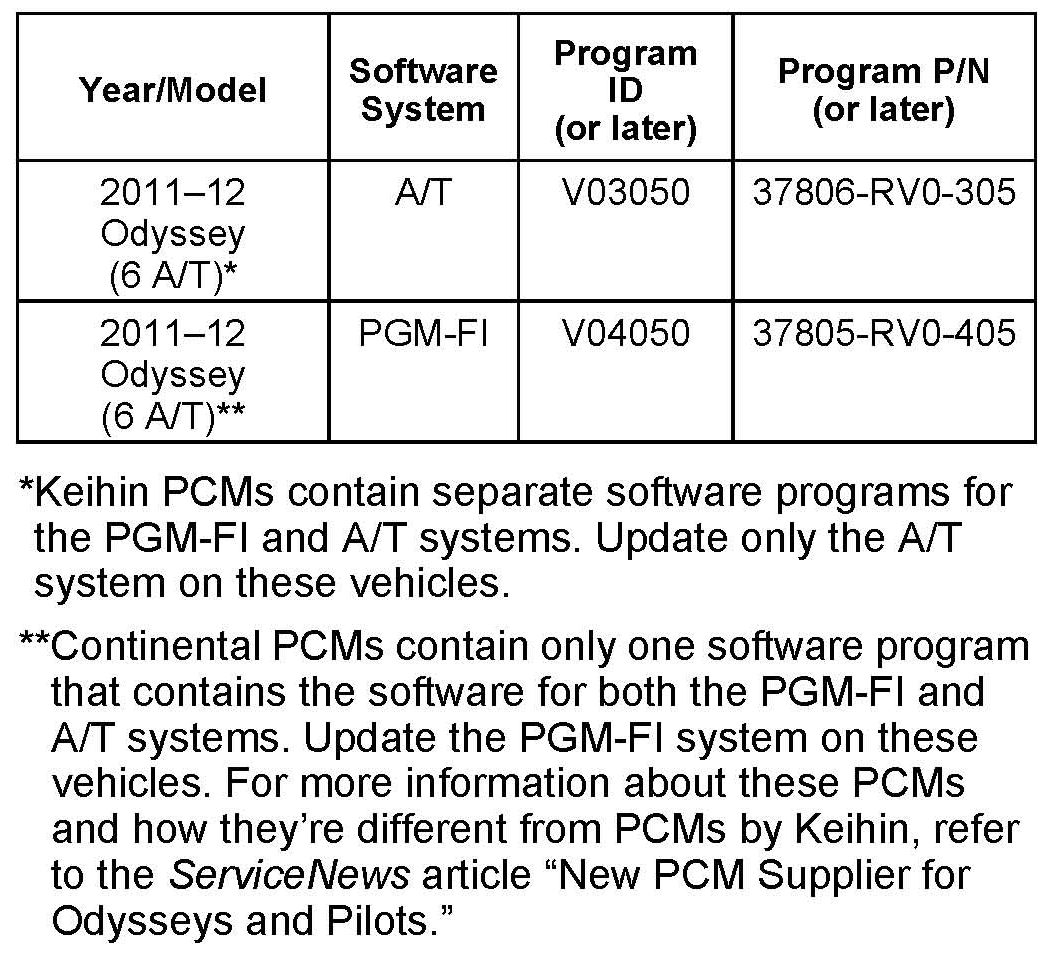 | Year/Model | Software System | Program ID (or later) | Program P/N (or later) |
|---|---|---|---|
| 2011–12 Odyssey (6 A/T)* | A/T | V03050 | 37806-RV0-305 |
| 2011–12 Odyssey (6 A/T)** | PGM-FI | V04050 | 37805-RV0-405 |

*Keihin PCMs contain separate software programs for the PGM-FI and A/T systems. Update only the A/T system on these vehicles.

**Continental PCMs contain only one software program that contains the software for both the PGM-FI and A/T systems. Update the PGM-FI system on these vehicles. For more information about these PCMs and how they're different from PCMs by Keihin, refer to the ServiceNews article "New PCM Supplier for Odysseys and Pilots."